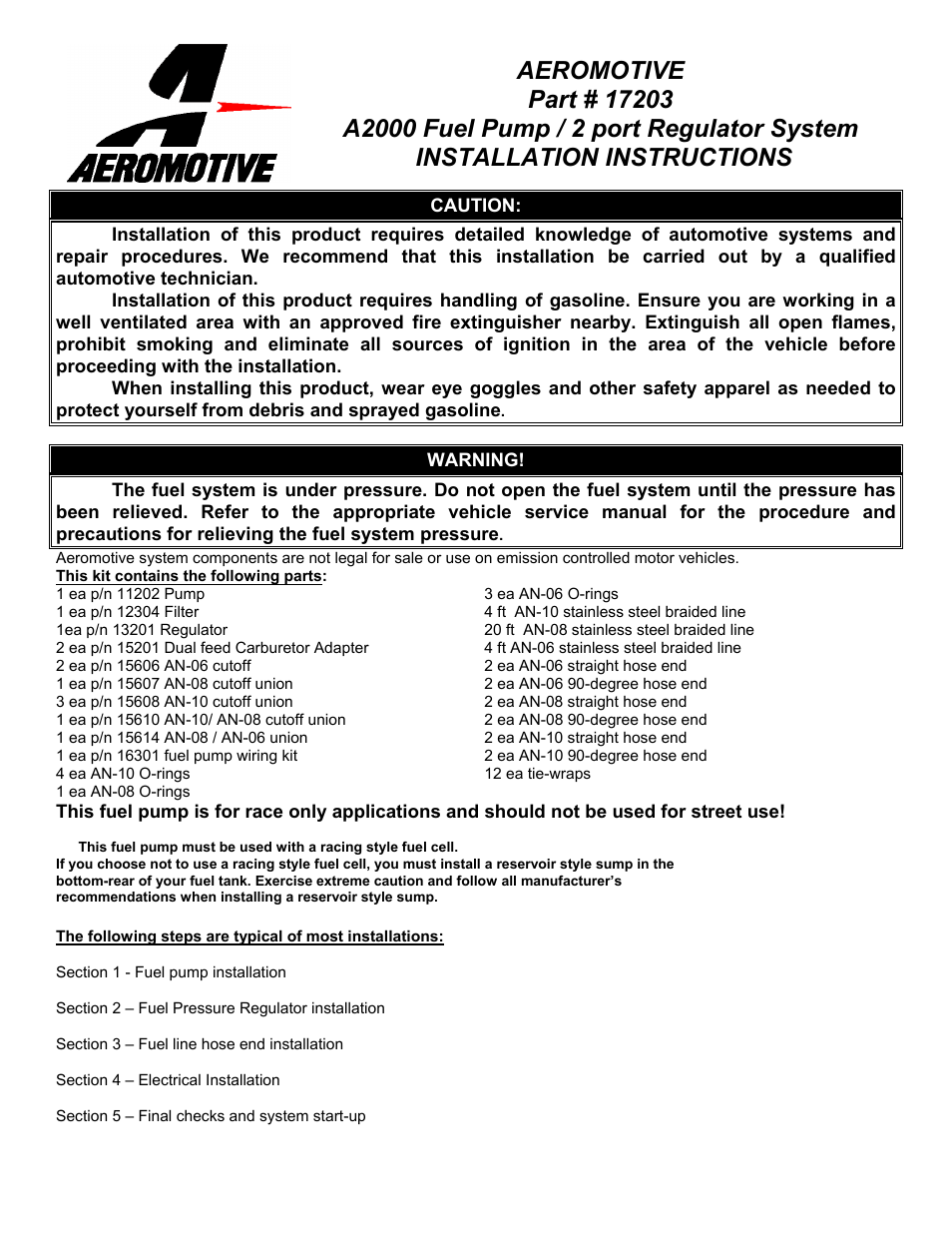 AEROMOTIVE

AEROMOTIVE
Part # 17203
A2000 Fuel Pump / 2 port Regulator System
INSTALLATION INSTRUCTIONS

CAUTION:

Installation of this product requires detailed knowledge of automotive systems and repair procedures. We recommend that this installation be carried out by a qualified automotive technician.

Installation of this product requires handling of gasoline. Ensure you are working in a well ventilated area with an approved fire extinguisher nearby. Extinguish all open flames, prohibit smoking and eliminate all sources of ignition in the area of the vehicle before proceeding with the installation.

When installing this product, wear eye goggles and other safety apparel as needed to protect yourself from debris and sprayed gasoline.

WARNING!

The fuel system is under pressure. Do not open the fuel system until the pressure has been relieved. Refer to the appropriate vehicle service manual for the procedure and precautions for relieving the fuel system pressure.

Aeromotive system components are not legal for sale or use on emission controlled motor vehicles.

This kit contains the following parts:
1 ea p/n 11202 Pump
1 ea p/n 12304 Filter
1ea p/n 13201 Regulator
2 ea p/n 15201 Dual feed Carburetor Adapter
2 ea p/n 15606 AN-06 cutoff
1 ea p/n 15607 AN-08 cutoff union
3 ea p/n 15608 AN-10 cutoff union
1 ea p/n 15610 AN-10/ AN-08 cutoff union
1 ea p/n 15614 AN-08 / AN-06 union
1 ea p/n 16301 fuel pump wiring kit
4 ea AN-10 O-rings
1 ea AN-08 O-rings

3 ea AN-06 O-rings
4 ft AN-10 stainless steel braided line
20 ft AN-08 stainless steel braided line
4 ft AN-06 stainless steel braided line
2 ea AN-06 straight hose end
2 ea AN-06 90-degree hose end
2 ea AN-08 straight hose end
2 ea AN-08 90-degree hose end
2 ea AN-10 straight hose end
2 ea AN-10 90-degree hose end
12 ea tie-wraps

This fuel pump is for race only applications and should not be used for street use!

This fuel pump must be used with a racing style fuel cell.
If you choose not to use a racing style fuel cell, you must install a reservoir style sump in the bottom-rear of your fuel tank. Exercise extreme caution and follow all manufacturer's recommendations when installing a reservoir style sump.

The following steps are typical of most installations:

Section 1 - Fuel pump installation

Section 2 – Fuel Pressure Regulator installation

Section 3 – Fuel line hose end installation

Section 4 – Electrical Installation

Section 5 – Final checks and system start-up